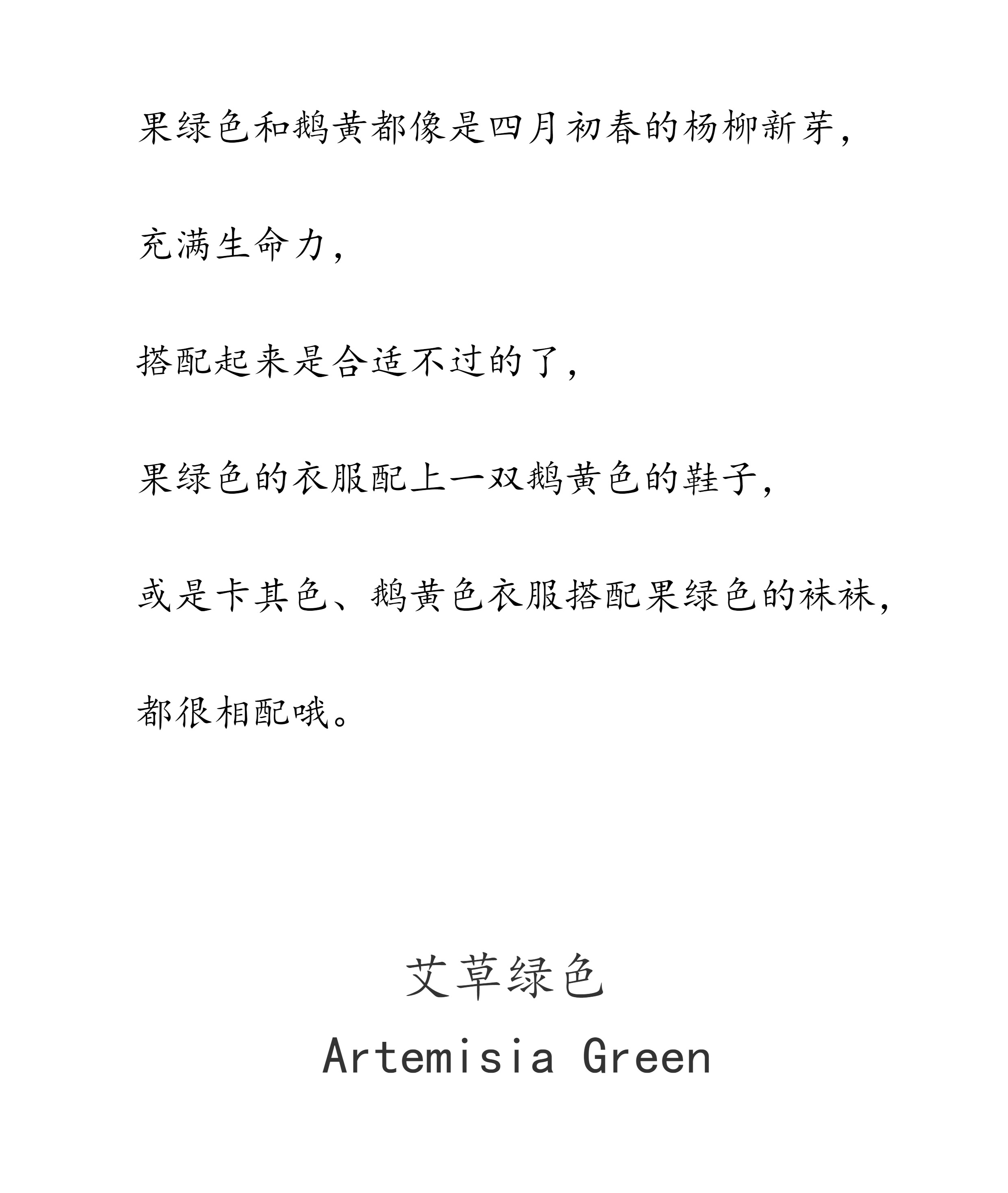 果绿色和鹅黄都像是四月初春的杨柳新芽，

充满生命力，

搭配起来是合适不过的了，

果绿色的衣服配上一双鹅黄色的鞋子，

或是卡其色、鹅黄色衣服搭配果绿色的袜袜，

都很相配哦。

艾草绿色
Artemisia Green